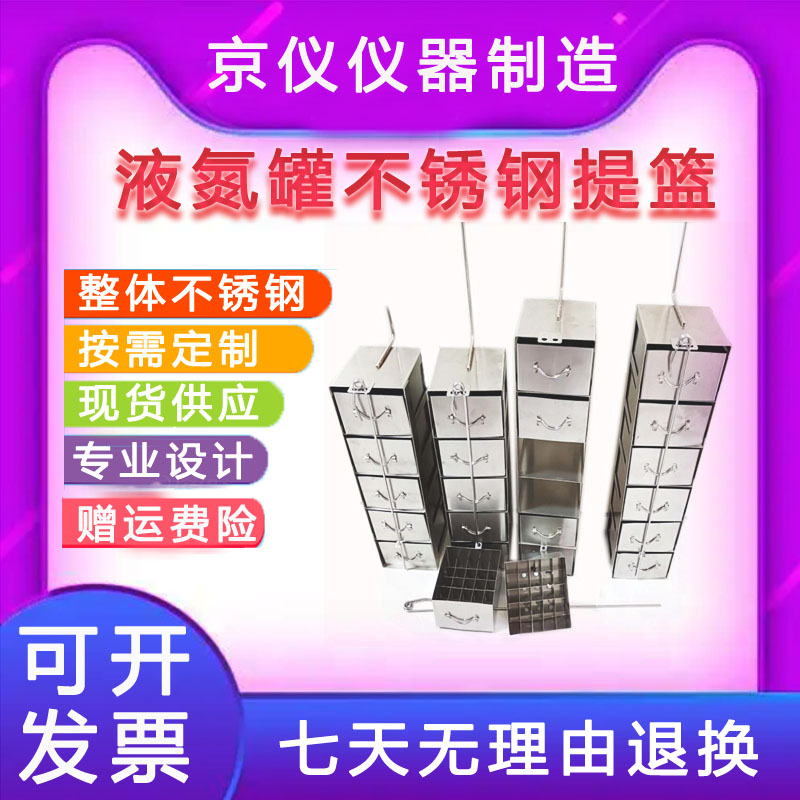 京仪仪器制造

液氮罐不锈钢提篮

整体不锈钢

按需定制

现货供应

专业设计

赠运费险

可开发票

七天无理由退换